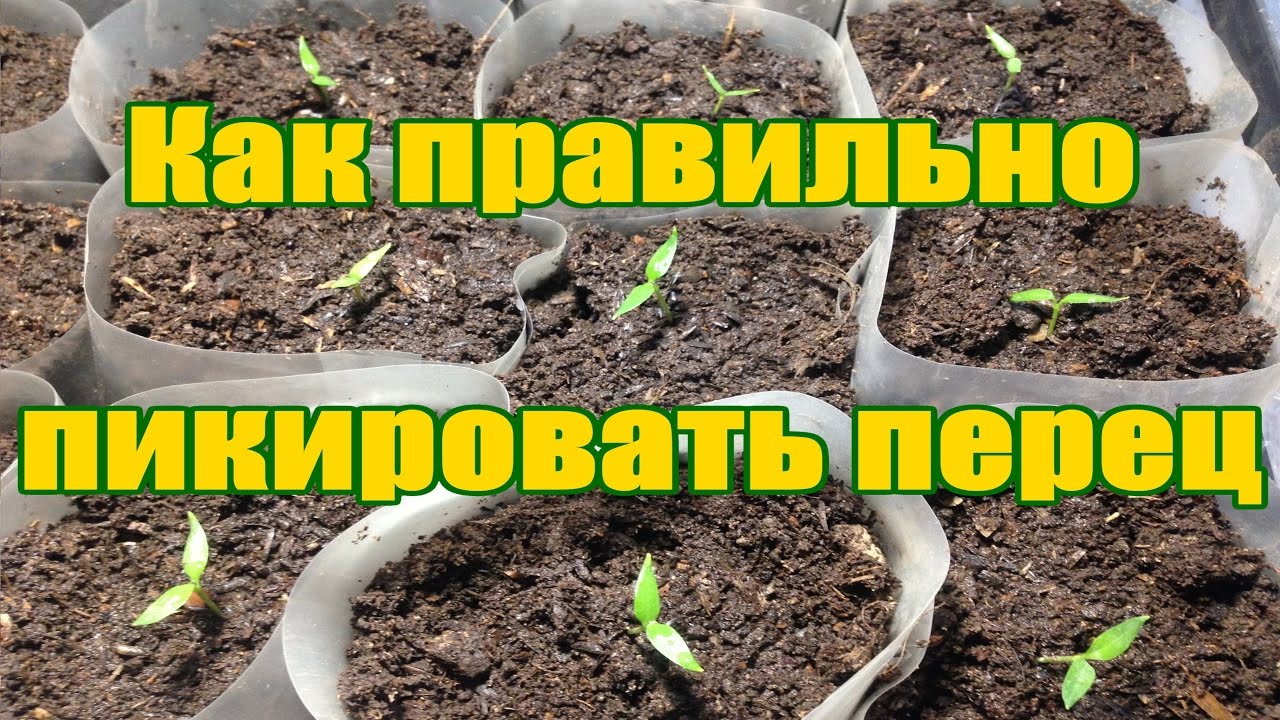 Как правильно пикировать перец